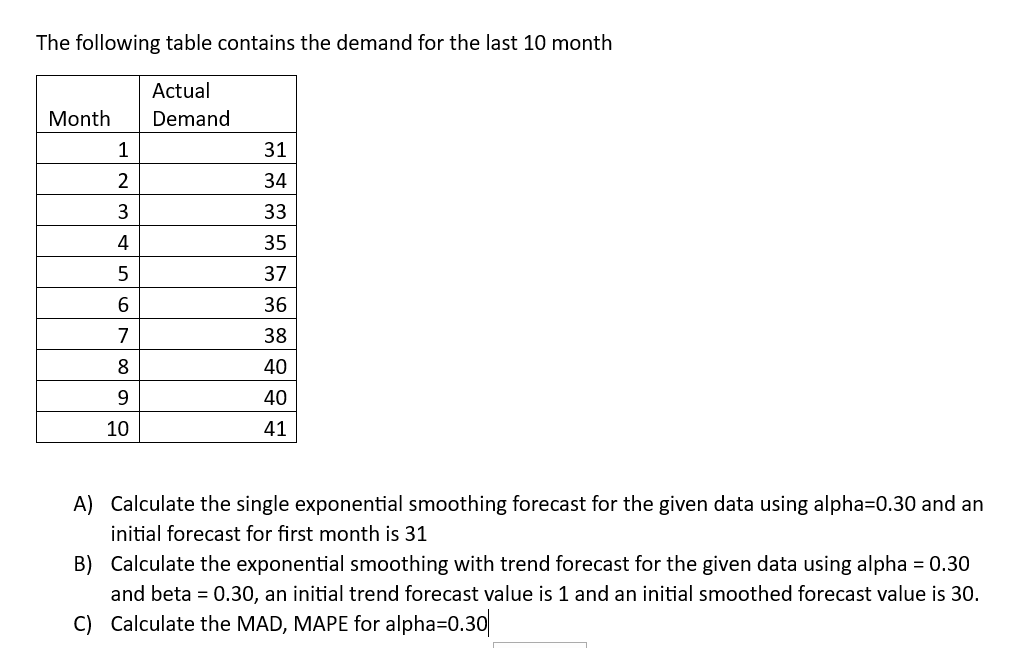 The following table contains the demand for the last 10 month

| Month | Actual Demand |
|---|---|
| 1 | 31 |
| 2 | 34 |
| 3 | 33 |
| 4 | 35 |
| 5 | 37 |
| 6 | 36 |
| 7 | 38 |
| 8 | 40 |
| 9 | 40 |
| 10 | 41 |

A) Calculate the single exponential smoothing forecast for the given data using alpha=0.30 and an initial forecast for first month is 31

B) Calculate the exponential smoothing with trend forecast for the given data using alpha = 0.30 and beta = 0.30, an initial trend forecast value is 1 and an initial smoothed forecast value is 30.

C) Calculate the MAD, MAPE for alpha=0.30